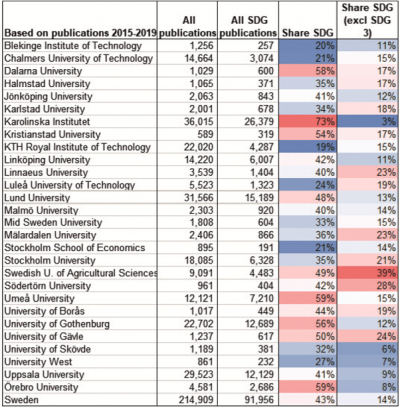 | Based on publications 2015-2019 | All publications | All SDG publications | Share SDG | Share SDG (excl SDG 3) |
|---|---|---|---|---|
| Blekinge Institute of Technology | 1,256 | 257 | 20% | 11% |
| Chalmers University of Technology | 14,664 | 3,074 | 21% | 15% |
| Dalarna University | 1,029 | 600 | 58% | 17% |
| Halmstad University | 1,065 | 371 | 35% | 17% |
| Jönköping University | 2,063 | 843 | 41% | 12% |
| Karlstad University | 2,001 | 678 | 34% | 18% |
| Karolinska Institutet | 36,015 | 26,379 | 73% | 3% |
| Kristianstad University | 589 | 319 | 54% | 17% |
| KTH Royal Institute of Technology | 22,020 | 4,287 | 19% | 15% |
| Linköping University | 14,220 | 6,007 | 42% | 11% |
| Linnaeus University | 3,539 | 1,404 | 40% | 23% |
| Luleå University of Technology | 5,523 | 1,323 | 24% | 19% |
| Lund University | 31,566 | 15,189 | 48% | 13% |
| Malmö University | 2,303 | 920 | 40% | 14% |
| Mid Sweden University | 1,808 | 604 | 33% | 15% |
| Mälardalen University | 2,406 | 866 | 36% | 23% |
| Stockholm School of Economics | 895 | 191 | 21% | 14% |
| Stockholm University | 18,085 | 6,328 | 35% | 21% |
| Swedish U. of Agricultural Sciences | 9,091 | 4,483 | 49% | 39% |
| Södertörn University | 961 | 404 | 42% | 28% |
| Umeå University | 12,121 | 7,210 | 59% | 15% |
| University of Borås | 1,017 | 449 | 44% | 19% |
| University of Gothenburg | 22,702 | 12,689 | 56% | 12% |
| University of Gävle | 1,237 | 617 | 50% | 24% |
| University of Skövde | 1,189 | 381 | 32% | 6% |
| University West | 861 | 232 | 27% | 7% |
| Uppsala University | 29,523 | 12,129 | 41% | 9% |
| Örebro University | 4,581 | 2,686 | 59% | 8% |
| Sweden | 214,909 | 91,956 | 43% | 14% |